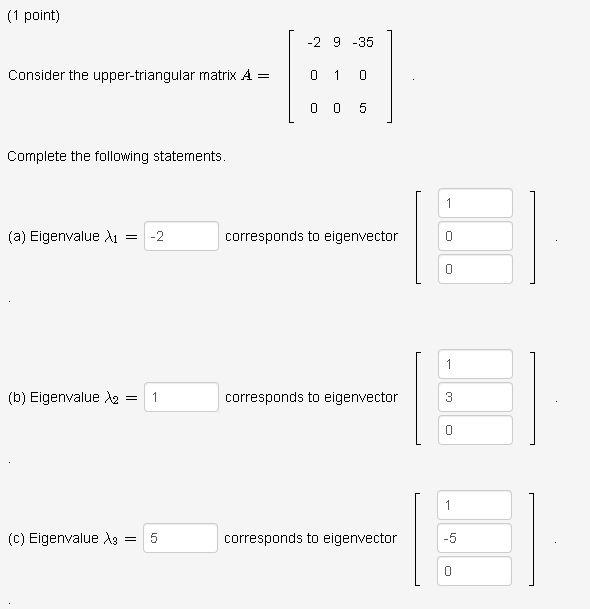 (1 point)

Consider the upper-triangular matrix $A = \begin{bmatrix} -2 & 9 & -35 \\ 0 & 1 & 0 \\ 0 & 0 & 5 \end{bmatrix}$.

Complete the following statements.

(a) Eigenvalue $\lambda_1 =$ -2 corresponds to eigenvector $\begin{bmatrix} 1 \\ 0 \\ 0 \end{bmatrix}$.

.

(b) Eigenvalue $\lambda_2 =$ 1 corresponds to eigenvector $\begin{bmatrix} 1 \\ 3 \\ 0 \end{bmatrix}$.

.

(c) Eigenvalue $\lambda_3 =$ 5 corresponds to eigenvector $\begin{bmatrix} 1 \\ -5 \\ 0 \end{bmatrix}$.

.